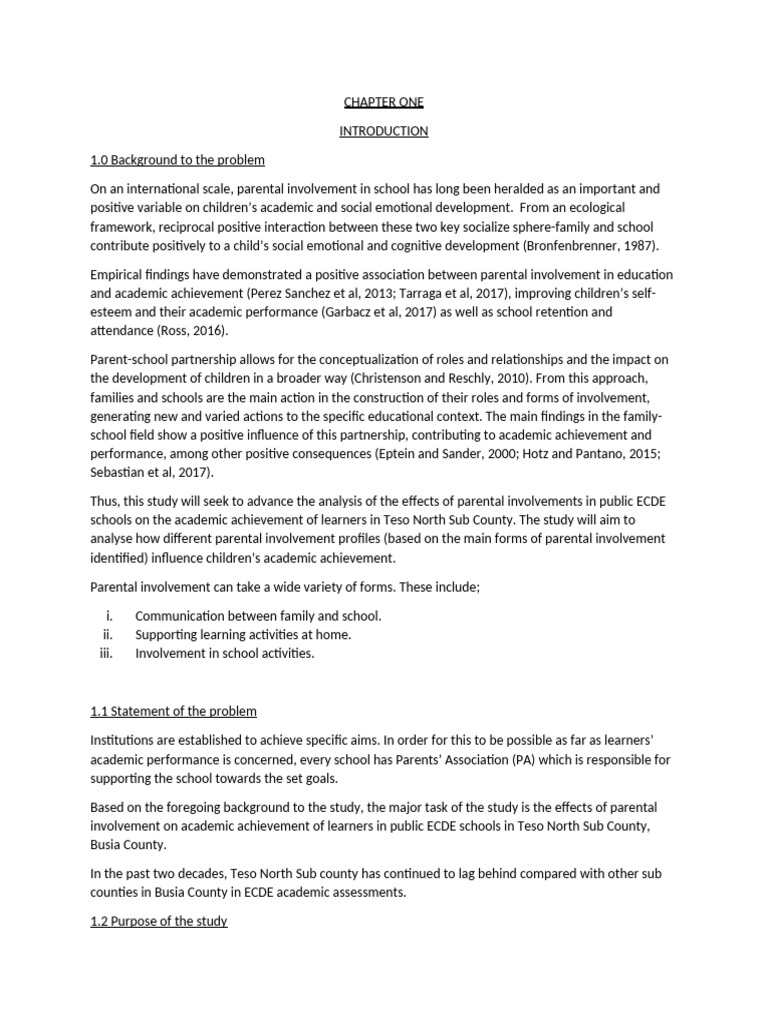 CHAPTER ONE

INTRODUCTION

1.0 Background to the problem

On an international scale, parental involvement in school has long been heralded as an important and positive variable on children's academic and social emotional development. From an ecological framework, reciprocal positive interaction between these two key socialize sphere-family and school contribute positively to a child's social emotional and cognitive development (Bronfenbrenner, 1987).

Empirical findings have demonstrated a positive association between parental involvement in education and academic achievement (Perez Sanchez et al, 2013; Tarraga et al, 2017), improving children's self-esteem and their academic performance (Garbacz et al, 2017) as well as school retention and attendance (Ross, 2016).

Parent-school partnership allows for the conceptualization of roles and relationships and the impact on the development of children in a broader way (Christenson and Reschly, 2010). From this approach, families and schools are the main action in the construction of their roles and forms of involvement, generating new and varied actions to the specific educational context. The main findings in the family-school field show a positive influence of this partnership, contributing to academic achievement and performance, among other positive consequences (Eptein and Sander, 2000; Hotz and Pantano, 2015; Sebastian et al, 2017).

Thus, this study will seek to advance the analysis of the effects of parental involvements in public ECDE schools on the academic achievement of learners in Teso North Sub County. The study will aim to analyse how different parental involvement profiles (based on the main forms of parental involvement identified) influence children's academic achievement.

Parental involvement can take a wide variety of forms. These include;

i. Communication between family and school.
ii. Supporting learning activities at home.
iii. Involvement in school activities.

1.1 Statement of the problem

Institutions are established to achieve specific aims. In order for this to be possible as far as learners' academic performance is concerned, every school has Parents' Association (PA) which is responsible for supporting the school towards the set goals.

Based on the foregoing background to the study, the major task of the study is the effects of parental involvement on academic achievement of learners in public ECDE schools in Teso North Sub County, Busia County.

In the past two decades, Teso North Sub county has continued to lag behind compared with other sub counties in Busia County in ECDE academic assessments.

1.2 Purpose of the study